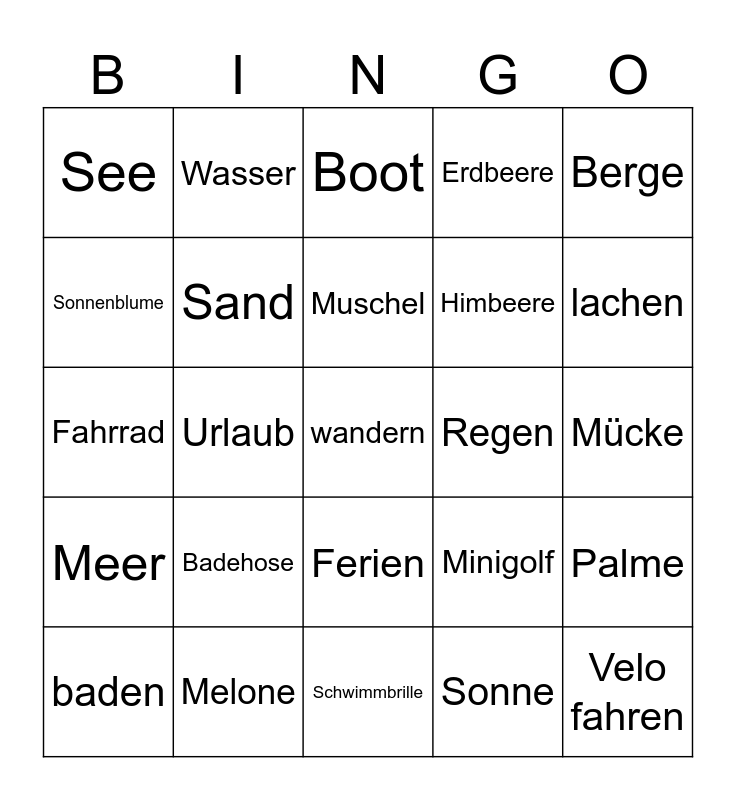 | B | I | N | G | O |
|---|---|---|---|---|
| See | Wasser | Boot | Erdbeere | Berge |
| Sonnenblume | Sand | Muschel | Himbeere | lachen |
| Fahrrad | Urlaub | wandern | Regen | Mücke |
| Meer | Badehose | Ferien | Minigolf | Palme |
| baden | Melone | Schwimmbrille | Sonne | Velo fahren |